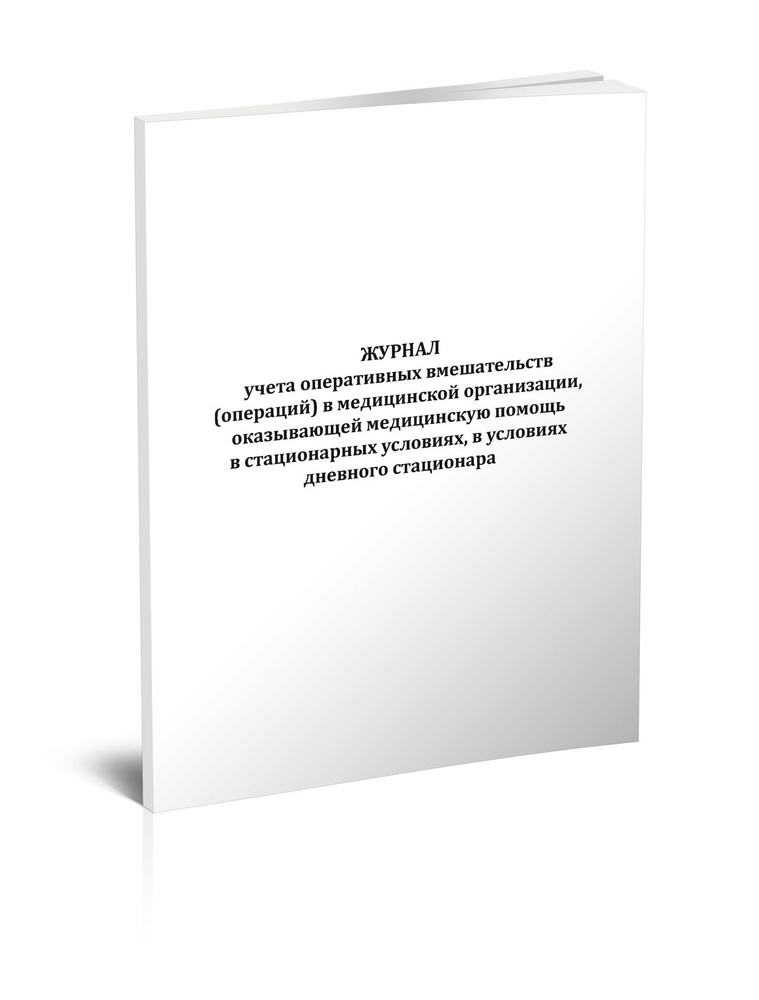 ЖУРНАЛ
учета оперативных вмешательств (операций) в медицинской организации, оказывающей медицинскую помощь в стационарных условиях, в условиях дневного стационара